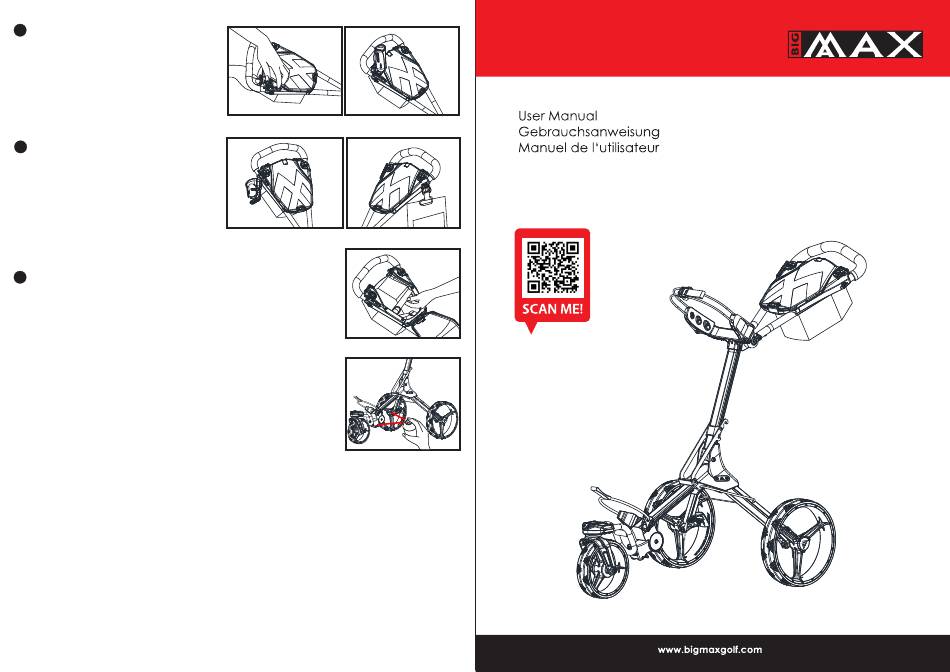 BIG MAX

User Manual
Gebrauchsanweisung
Manuel de l'utilisateur

SCAN ME!

www.bigmaxgolf.com